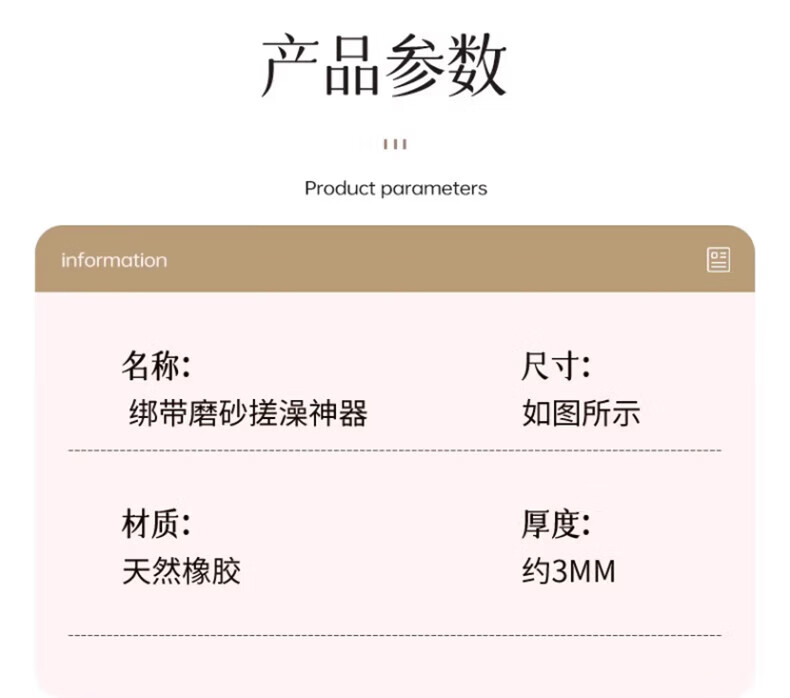 产品参数

Product parameters

information

名称:
绑带磨砂搓澡神器

尺寸:
如图所示

材质:
天然橡胶

厚度:
约3MM